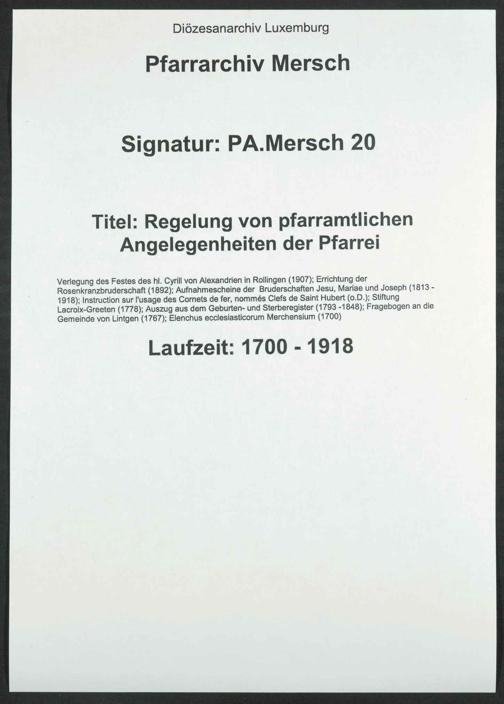 Diözesanarchiv Luxemburg

Pfarrarchiv Mersch

Signatur: PA.Mersch 20

Titel: Regelung von pfarramtlichen Angelegenheiten der Pfarrei

Verlegung des Festes des hl. Cyrill von Alexandrien in Rollingen (1907); Errichtung der Rosenkranzbruderschaft (1892); Aufnahmescheine der Bruderschaften Jesu, Mariae und Joseph (1813 - 1918); Instruction sur l'usage des Cornets de fer, nommés Clefs de Saint Hubert (o.D.); Stiftung Lacroix-Greeten (1778); Auszug aus dem Geburten- und Sterberegister (1793 -1848); Fragebogen an die Gemeinde von Lintgen (1767); Elenchus ecclesiasticorum Merchensium (1700)

Laufzeit: 1700 - 1918